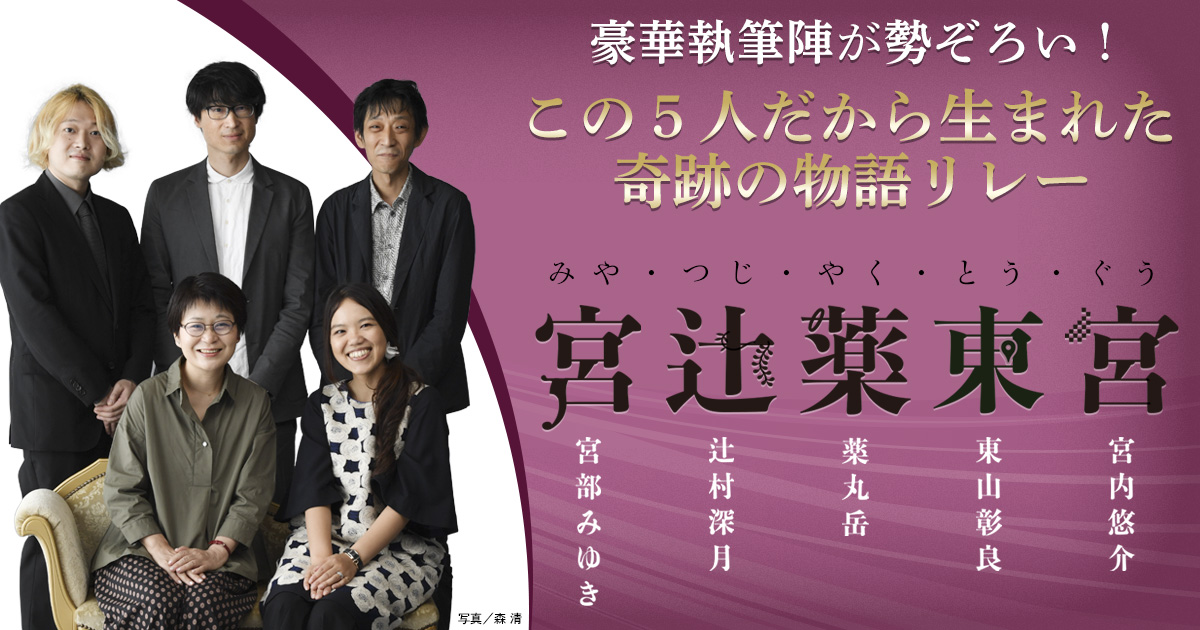 豪華執筆陣が勢ぞろい！
この５人だから生まれた
奇跡の物語リレー

みや・つじ・やく・とう・ぐう
宮辻薬東宮

宮部みゆき
辻村深月
薬丸岳
東山彰良
宮内悠介

写真／森 清